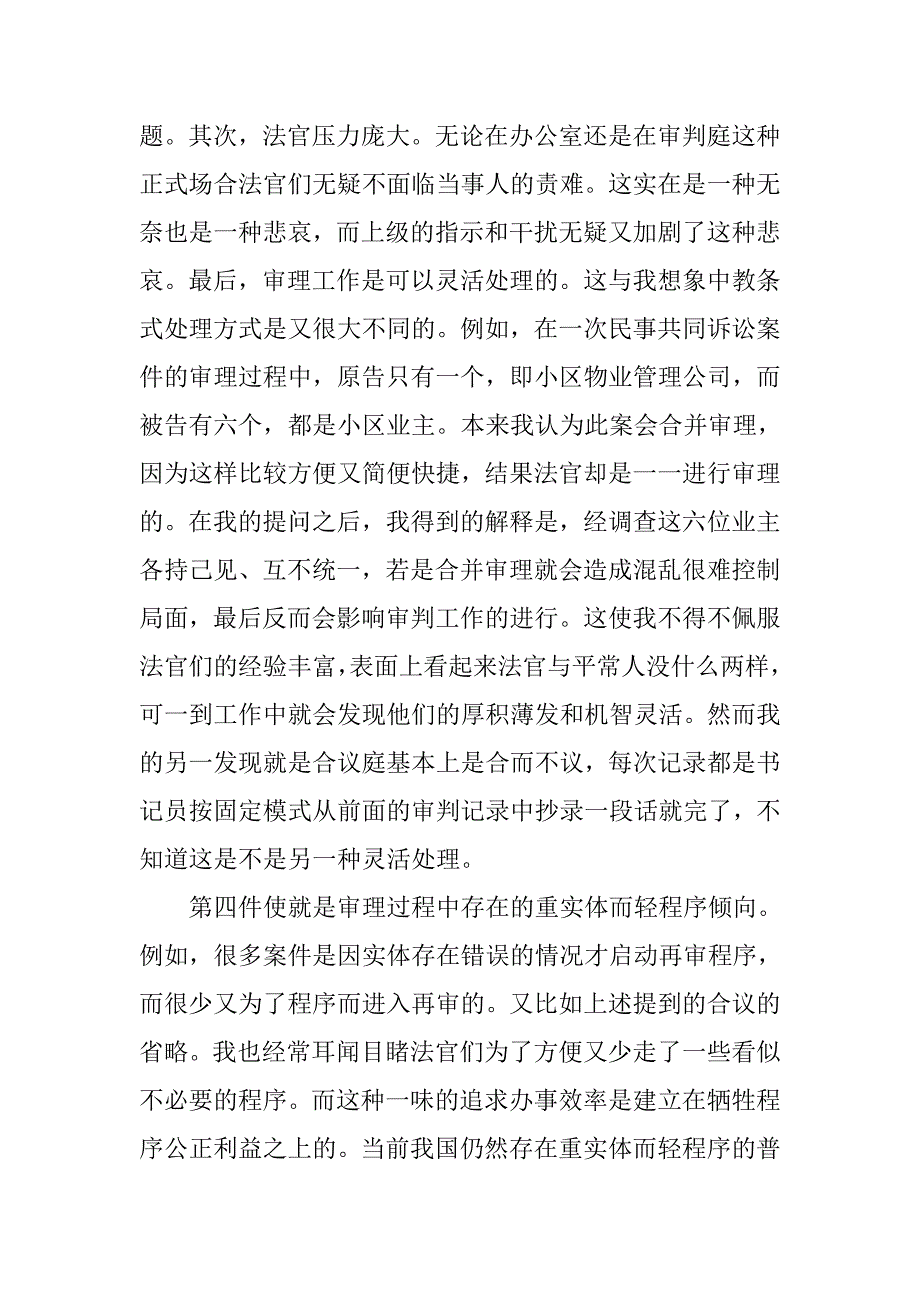 题。其次，法官压力庞大。无论在办公室还是在审判庭这种正式场合法官们无疑不面临当事人的责难。这实在是一种无奈也是一种悲哀，而上级的指示和干扰无疑又加剧了这种悲哀。最后，审理工作是可以灵活处理的。这与我想象中教条式处理方式是又很大不同的。例如，在一次民事共同诉讼案件的审理过程中，原告只有一个，即小区物业管理公司，而被告有六个，都是小区业主。本来我认为此案会合并审理，因为这样比较方便又简便快捷，结果法官却是一一进行审理的。在我的提问之后，我得到的解释是，经调查这六位业主各持己见、互不统一，若是合并审理就会造成混乱很难控制局面，最后反而会影响审判工作的进行。这使我不得不佩服法官们的经验丰富，表面上看起来法官与平常人没什么两样，可一到工作中就会发现他们的厚积薄发和机智灵活。然而我的另一发现就是合议庭基本上是合而不议，每次记录都是书记员按固定模式从前面的审判记录中抄录一段话就完了，不知道这是不是另一种灵活处理。

第四件使就是审理过程中存在的重实体而轻程序倾向。例如，很多案件是因实体存在错误的情况才启动再审程序，而很少又为了程序而进入再审的。又比如上述提到的合议的省略。我也经常耳闻目睹法官们为了方便又少走了一些看似不必要的程序。而这种一味的追求办事效率是建立在牺牲程序公正利益之上的。当前我国仍然存在重实体而轻程序的普